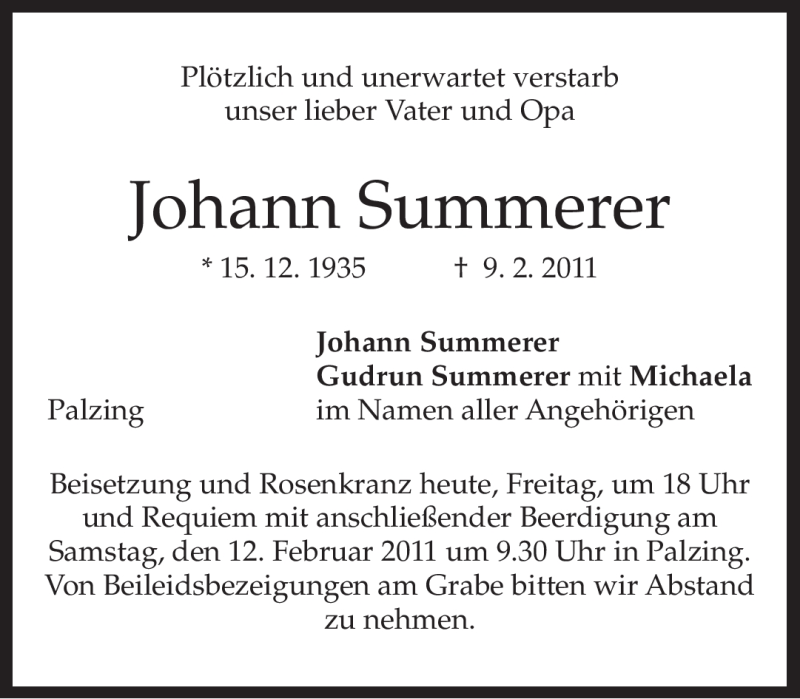 Plötzlich und unerwartet verstarb
unser lieber Vater und Opa

Johann Summerer

* 15. 12. 1935 † 9. 2. 2011

Johann Summerer
Gudrun Summerer mit Michaela
Palzing im Namen aller Angehörigen

Beisetzung und Rosenkranz heute, Freitag, um 18 Uhr und Requiem mit anschließender Beerdigung am Samstag, den 12. Februar 2011 um 9.30 Uhr in Palzing. Von Beileidsbezeigungen am Grabe bitten wir Abstand zu nehmen.